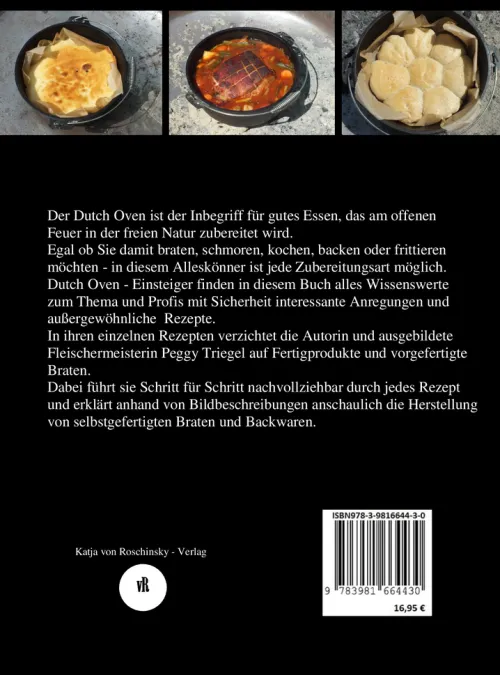 Der Dutch Oven ist der Inbegriff für gutes Essen, das am offenen Feuer in der freien Natur zubereitet wird.

Egal ob Sie damit braten, schmoren, kochen, backen oder frittieren möchten - in diesem Alleskönner ist jede Zubereitungsart möglich.

Dutch Oven - Einsteiger finden in diesem Buch alles Wissenswerte zum Thema und Profis mit Sicherheit interessante Anregungen und außergewöhnliche Rezepte.

In ihren einzelnen Rezepten verzichtet die Autorin und ausgebildete Fleischermeisterin Peggy Triegel auf Fertigprodukte und vorgefertigte Braten.

Dabei führt sie Schritt für Schritt nachvollziehbar durch jedes Rezept und erklärt anhand von Bildbeschreibungen anschaulich die Herstellung von selbstgefertigten Braten und Backwaren.

Katja von Roschinsky - Verlag

vR

ISBN978-3-9816644-3-0

9 783981 664430

16,95 €